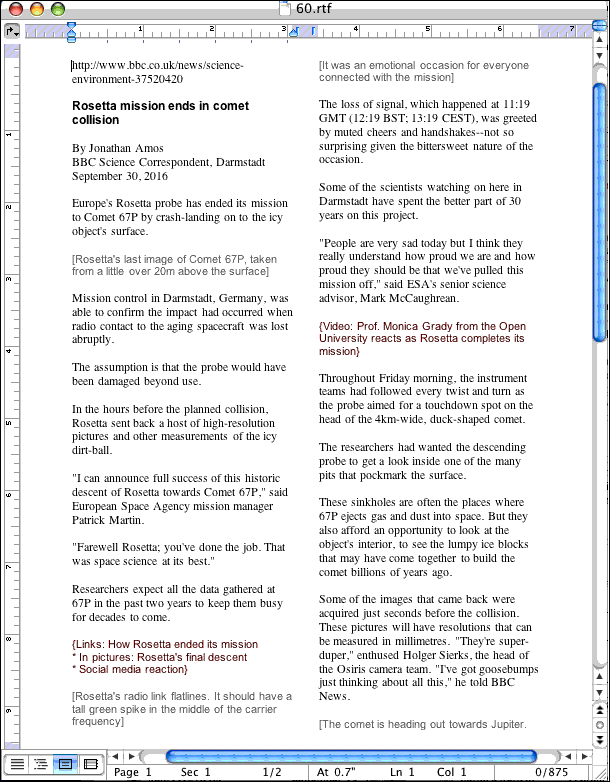 60.rtf

http://www.bbc.co.uk/news/science-environment-37520420

**Rosetta mission ends in comet collision**

By Jonathan Amos
BBC Science Correspondent, Darmstadt
September 30, 2016

Europe's Rosetta probe has ended its mission to Comet 67P by crash-landing on to the icy object's surface.

[Rosetta's last image of Comet 67P, taken from a little over 20m above the surface]

Mission control in Darmstadt, Germany, was able to confirm the impact had occurred when radio contact to the aging spacecraft was lost abruptly.

The assumption is that the probe would have been damaged beyond use.

In the hours before the planned collision, Rosetta sent back a host of high-resolution pictures and other measurements of the icy dirt-ball.

"I can announce full success of this historic descent of Rosetta towards Comet 67P," said European Space Agency mission manager Patrick Martin.

"Farewell Rosetta; you've done the job. That was space science at its best."

Researchers expect all the data gathered at 67P in the past two years to keep them busy for decades to come.

{Links: How Rosetta ended its mission
* In pictures: Rosetta's final descent
* Social media reaction}

[Rosetta's radio link flatlines. It should have a tall green spike in the middle of the carrier frequency]

[It was an emotional occasion for everyone connected with the mission]

The loss of signal, which happened at 11:19 GMT (12:19 BST; 13:19 CEST), was greeted by muted cheers and handshakes--not so surprising given the bittersweet nature of the occasion.

Some of the scientists watching on here in Darmstadt have spent the better part of 30 years on this project.

"People are very sad today but I think they really understand how proud we are and how proud they should be that we've pulled this mission off," said ESA's senior science advisor, Mark McCaughrean.

{Video: Prof. Monica Grady from the Open University reacts as Rosetta completes its mission}

Throughout Friday morning, the instrument teams had followed every twist and turn as the probe aimed for a touchdown spot on the head of the 4km-wide, duck-shaped comet.

The researchers had wanted the descending probe to get a look inside one of the many pits that pockmark the surface.

These sinkholes are often the places where 67P ejects gas and dust into space. But they also afford an opportunity to look at the object's interior, to see the lumpy ice blocks that may have come together to build the comet billions of years ago.

Some of the images that came back were acquired just seconds before the collision. These pictures will have resolutions that can be measured in millimetres. "They're super-duper," enthused Holger Sierks, the head of the Osiris camera team. "I've got goosebumps just thinking about all this," he told BBC News.

[The comet is heading out towards Jupiter.

Page 1 Sec 1 1/2 At 0.7" Ln 1 Col 1 0/875